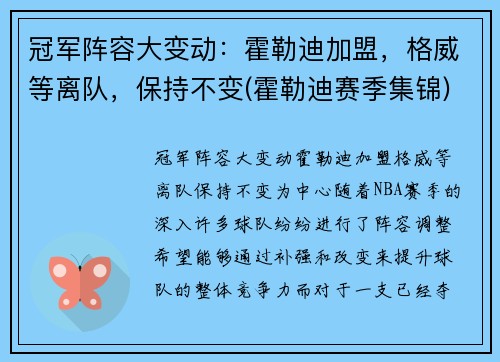 冠军阵容大变动：霍勒迪加盟，格威等离队，保持不变(霍勒迪赛季集锦)

冠军阵容大变动霍勒迪加盟格威等离队保持不变为中心随着NBA赛季的深入许多球队纷纷进行了阵容调整希望能够通过补强和改变来提升球队的整体竞争力而对于一支已经夺